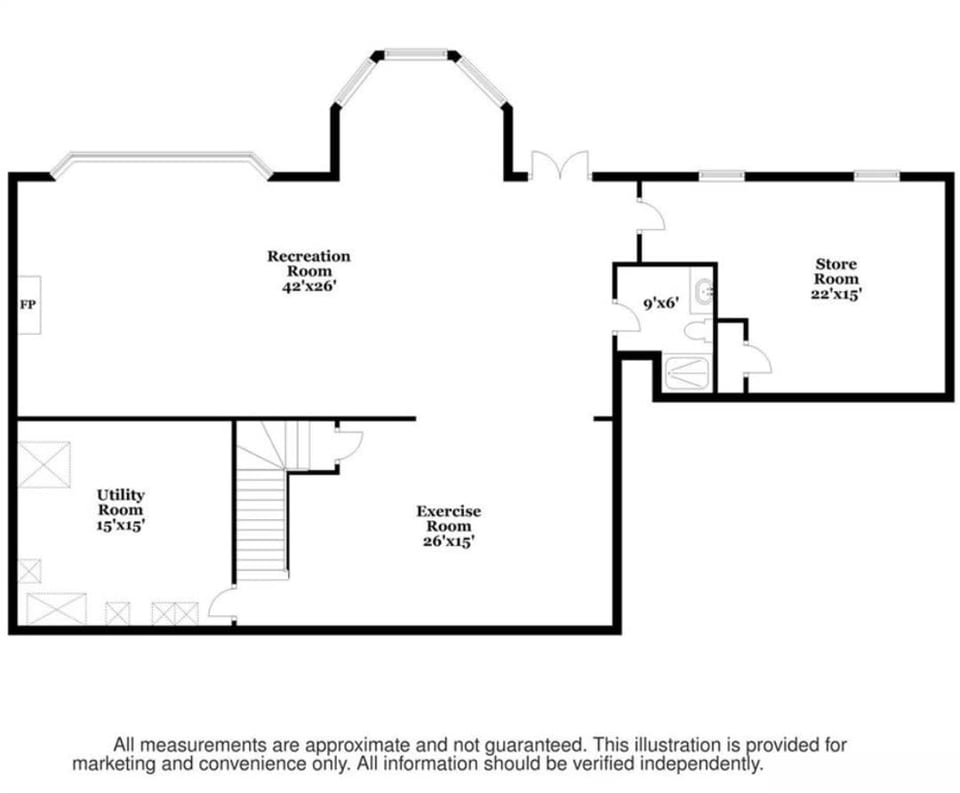 Recreation Room 42'x26'

FP

9'x6'

Store Room 22'x15'

Utility Room 15'x15'

Exercise Room 26'x15'

All measurements are approximate and not guaranteed. This illustration is provided for marketing and convenience only. All information should be verified independently.